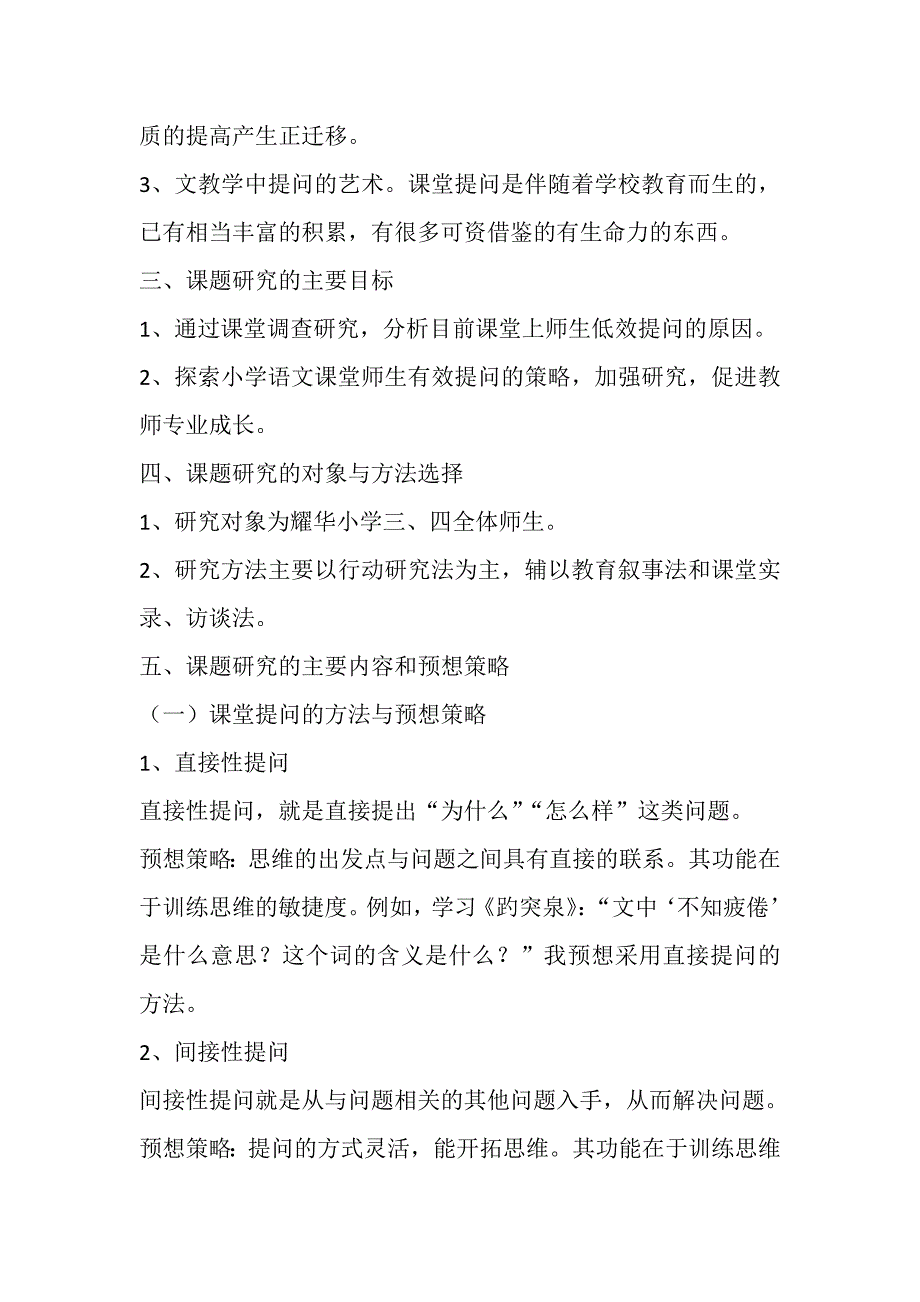 质的提高产生正迁移。

3、文教学中提问的艺术。课堂提问是伴随着学校教育而生的，已有相当丰富的积累，有很多可资借鉴的有生命力的东西。

三、课题研究的主要目标

1、通过课堂调查研究，分析目前课堂上师生低效提问的原因。

2、探索小学语文课堂师生有效提问的策略，加强研究，促进教师专业成长。

四、课题研究的对象与方法选择

1、研究对象为耀华小学三、四全体师生。

2、研究方法主要以行动研究法为主，辅以教育叙事法和课堂实录、访谈法。

五、课题研究的主要内容和预想策略

（一）课堂提问的方法与预想策略

1、直接性提问

直接性提问，就是直接提出“为什么”“怎么样”这类问题。

预想策略：思维的出发点与问题之间具有直接的联系。其功能在于训练思维的敏捷度。例如，学习《趵突泉》：“文中‘不知疲倦’是什么意思？这个词的含义是什么？”我预想采用直接提问的方法。

2、间接性提问

间接性提问就是从与问题相关的其他问题入手，从而解决问题。

预想策略：提问的方式灵活，能开拓思维。其功能在于训练思维